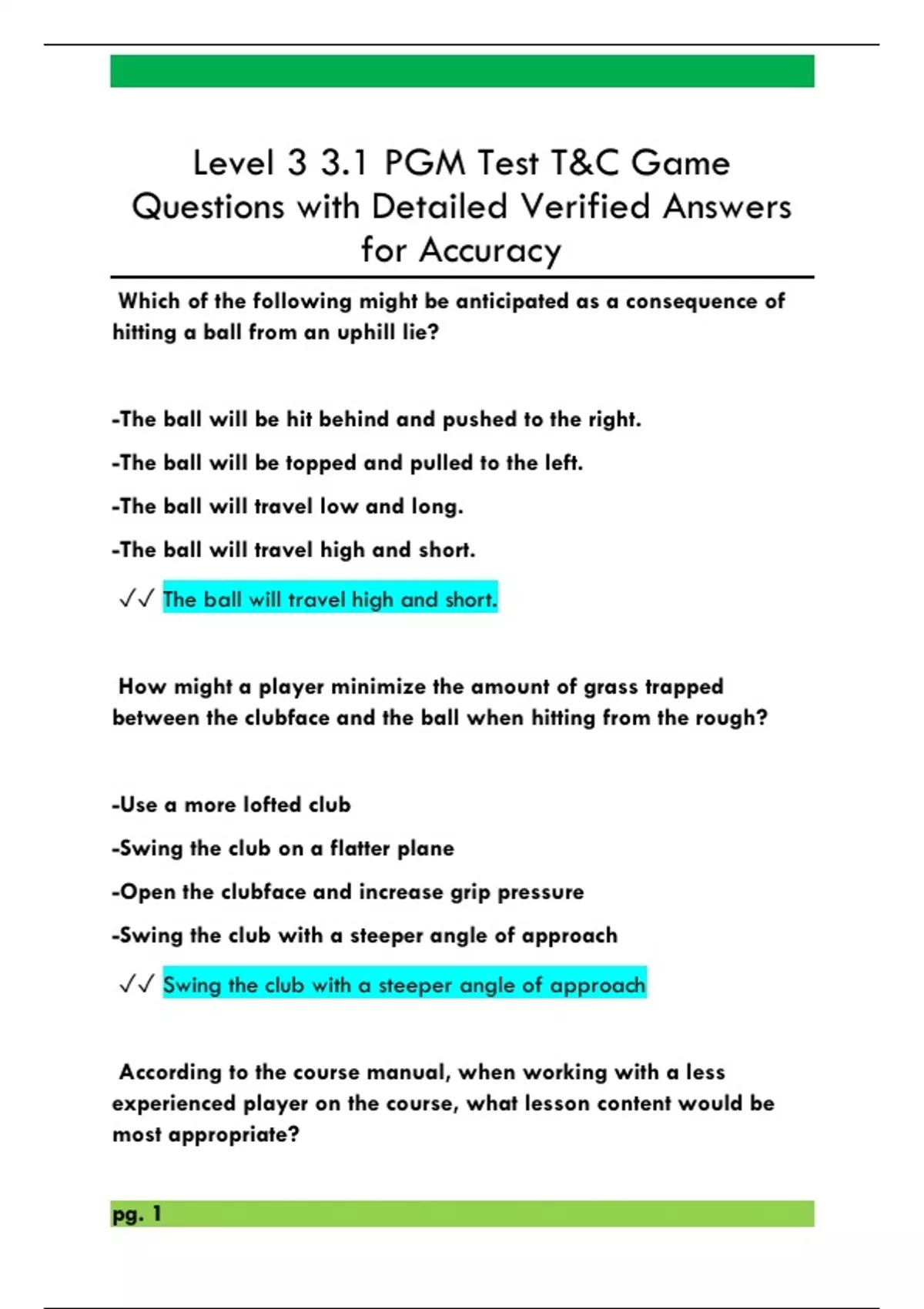 Level 3 3.1 PGM Test T&C Game Questions with Detailed Verified Answers for Accuracy

Which of the following might be anticipated as a consequence of hitting a ball from an uphill lie?

-The ball will be hit behind and pushed to the right.

-The ball will be topped and pulled to the left.

-The ball will travel low and long.

-The ball will travel high and short.

✓✓ The ball will travel high and short.

How might a player minimize the amount of grass trapped between the clubface and the ball when hitting from the rough?

-Use a more lofted club

-Swing the club on a flatter plane

-Open the clubface and increase grip pressure

-Swing the club with a steeper angle of approach

✓✓ Swing the club with a steeper angle of approach

According to the course manual, when working with a less experienced player on the course, what lesson content would be most appropriate?

pg. 1